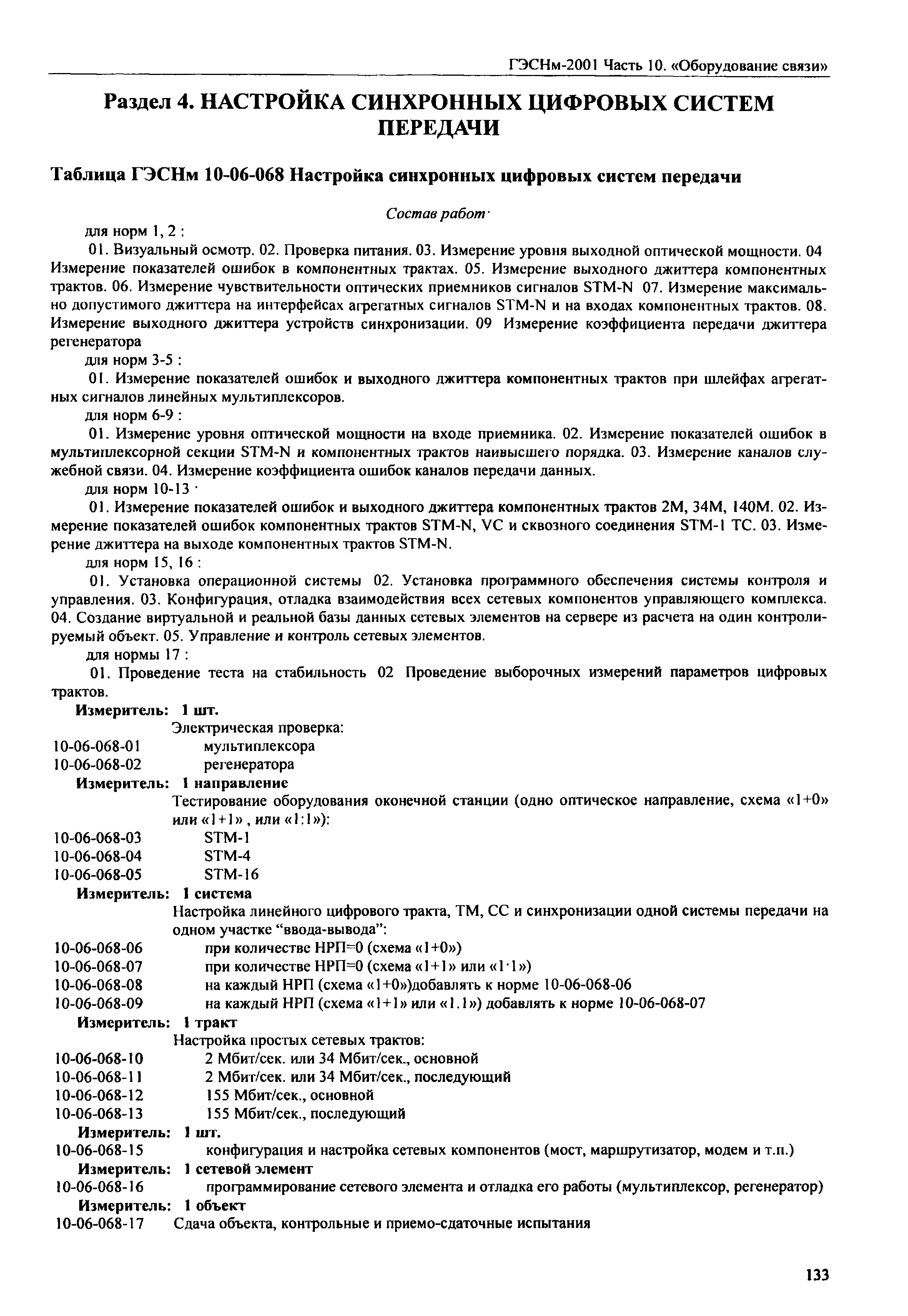 ГЭСНм-2001 Часть 10. «Оборудование связи»

Раздел 4. НАСТРОЙКА СИНХРОННЫХ ЦИФРОВЫХ СИСТЕМ ПЕРЕДАЧИ

Таблица ГЭСНм 10-06-068 Настройка синхронных цифровых систем передачи

Состав работ·

для норм 1, 2 :

01. Визуальный осмотр. 02. Проверка питания. 03. Измерение уровня выходной оптической мощности. 04 Измерение показателей ошибок в компонентных трактах. 05. Измерение выходного джиттера компонентных трактов. 06. Измерение чувствительности оптических приемников сигналов STM-N 07. Измерение максимально допустимого джиттера на интерфейсах агрегатных сигналов STM-N и на входах компонентных трактов. 08. Измерение выходного джиттера устройств синхронизации. 09 Измерение коэффициента передачи джиттера регенератора

для норм 3-5 :

01. Измерение показателей ошибок и выходного джиттера компонентных трактов при шлейфах агрегатных сигналов линейных мультиплексоров.

для норм 6-9 :

01. Измерение уровня оптической мощности на входе приемника. 02. Измерение показателей ошибок в мультиплексорной секции STM-N и компонентных трактов наивысшего порядка. 03. Измерение каналов служебной связи. 04. Измерение коэффициента ошибок каналов передачи данных.

для норм 10-13 ·

01. Измерение показателей ошибок и выходного джиттера компонентных трактов 2М, 34М, 140М. 02. Измерение показателей ошибок компонентных трактов STM-N, VC и сквозного соединения STM-1 TC. 03. Измерение джиттера на выходе компонентных трактов STM-N.

для норм 15, 16 :

01. Установка операционной системы 02. Установка программного обеспечения системы контроля и управления. 03. Конфигурация, отладка взаимодействия всех сетевых компонентов управляющего комплекса. 04. Создание виртуальной и реальной базы данных сетевых элементов на сервере из расчета на один контролируемый объект. 05. Управление и контроль сетевых элементов.

для нормы 17 :

01. Проведение теста на стабильность 02 Проведение выборочных измерений параметров цифровых трактов.

Измеритель: 1 шт.

Электрическая проверка:
10-06-068-01 мультиплексора
10-06-068-02 регенератора

Измеритель: 1 направление

Тестирование оборудования оконечной станции (одно оптическое направление, схема «1+0» или «1+1» , или «1:1»):
10-06-068-03 STM-1
10-06-068-04 STM-4
10-06-068-05 STM-16

Измеритель: 1 система

Настройка линейного цифрового тракта, ТМ, СС и синхронизации одной системы передачи на одном участке “ввода-вывода”:
10-06-068-06 при количестве НРП=0 (схема «1+0»)
10-06-068-07 при количестве НРП=0 (схема «1+1» или «1·1»)
10-06-068-08 на каждый НРП (схема «1+0»)добавлять к норме 10-06-068-06
10-06-068-09 на каждый НРП (схема «1+1» или «1.1») добавлять к норме 10-06-068-07

Измеритель: 1 тракт

Настройка простых сетевых трактов:
10-06-068-10 2 Мбит/сек. или 34 Мбит/сек., основной
10-06-068-11 2 Мбит/сек. или 34 Мбит/сек., последующий
10-06-068-12 155 Мбит/сек., основной
10-06-068-13 155 Мбит/сек., последующий

Измеритель: 1 шт.
10-06-068-15 конфигурация и настройка сетевых компонентов (мост, маршрутизатор, модем и т.п.)

Измеритель: 1 сетевой элемент
10-06-068-16 программирование сетевого элемента и отладка его работы (мультиплексор, регенератор)

Измеритель: 1 объект
10-06-068-17 Сдача объекта, контрольные и приемо-сдаточные испытания

133